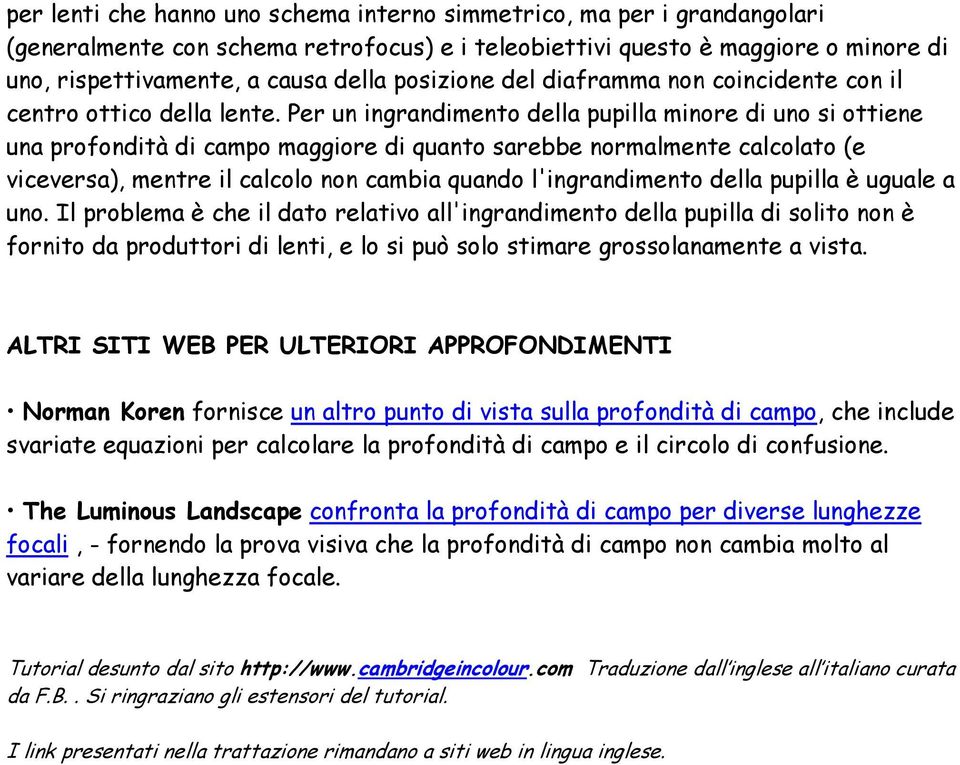 per lenti che hanno uno schema interno simmetrico, ma per i grandangolari (generalmente con schema retrofocus) e i teleobiettivi questo è maggiore o minore di uno, rispettivamente, a causa della posizione del diaframma non coincidente con il centro ottico della lente. Per un ingrandimento della pupilla minore di uno si ottiene una profondità di campo maggiore di quanto sarebbe normalmente calcolato (e viceversa), mentre il calcolo non cambia quando l'ingrandimento della pupilla è uguale a uno. Il problema è che il dato relativo all'ingrandimento della pupilla di solito non è fornito da produttori di lenti, e lo si può solo stimare grossolanamente a vista.

ALTRI SITI WEB PER ULTERIORI APPROFONDIMENTI

• Norman Koren fornisce un altro punto di vista sulla profondità di campo, che include svariate equazioni per calcolare la profondità di campo e il circolo di confusione.

• The Luminous Landscape confronta la profondità di campo per diverse lunghezze focali , - fornendo la prova visiva che la profondità di campo non cambia molto al variare della lunghezza focale.

Tutorial desunto dal sito http://www.cambridgeincolour.com Traduzione dall'inglese all'italiano curata da F.B. . Si ringraziano gli estensori del tutorial.

I link presentati nella trattazione rimandano a siti web in lingua inglese.